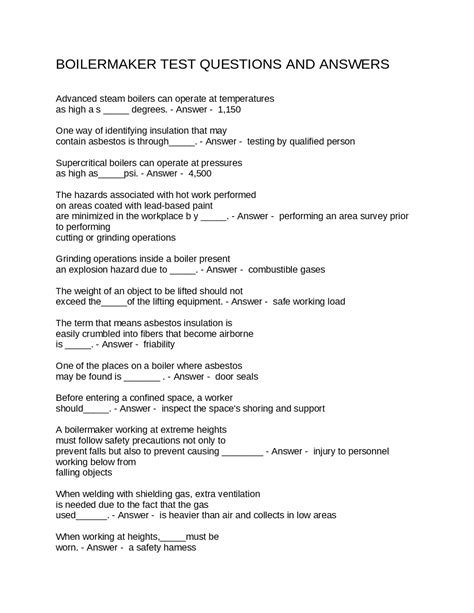 BOILERMAKER TEST QUESTIONS AND ANSWERS

Advanced steam boilers can operate at temperatures as high a s _____ degrees. - Answer - 1,150

One way of identifying insulation that may contain asbestos is through_____. - Answer - testing by qualified person

Supercritical boilers can operate at pressures as high as_____psi. - Answer - 4,500

The hazards associated with hot work performed on areas coated with lead-based paint are minimized in the workplace b y _____. - Answer - performing an area survey prior to performing cutting or grinding operations

Grinding operations inside a boiler present an explosion hazard due to _____. - Answer - combustible gases

The weight of an object to be lifted should not exceed the_____of the lifting equipment. - Answer - safe working load

The term that means asbestos insulation is easily crumbled into fibers that become airborne is _____. - Answer - friability

One of the places on a boiler where asbestos may be found is _______ . - Answer - door seals

Before entering a confined space, a worker should_____. - Answer - inspect the space's shoring and support

A boilermaker working at extreme heights must follow safety precautions not only to prevent falls but also to prevent causing ________ - Answer - injury to personnel working below from falling objects

When welding with shielding gas, extra ventilation is needed due to the fact that the gas used______. - Answer - is heavier than air and collects in low areas

When working at heights,_____must be worn. - Answer - a safety harness